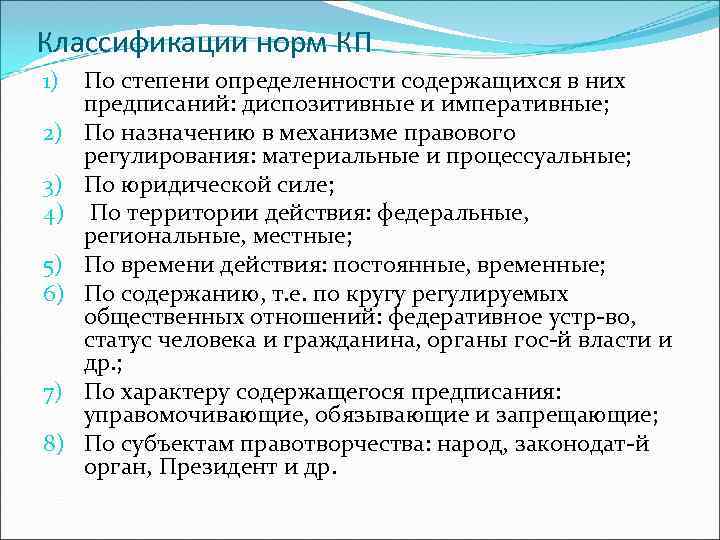 Классификации норм КП

1) По степени определенности содержащихся в них предписаний: диспозитивные и императивные;
2) По назначению в механизме правового регулирования: материальные и процессуальные;
3) По юридической силе;
4) По территории действия: федеральные, региональные, местные;
5) По времени действия: постоянные, временные;
6) По содержанию, т.е. по кругу регулируемых общественных отношений: федеративное устр-во, статус человека и гражданина, органы гос-й власти и др.;
7) По характеру содержащегося предписания: управомочивающие, обязывающие и запрещающие;
8) По субъектам правотворчества: народ, законодат-й орган, Президент и др.